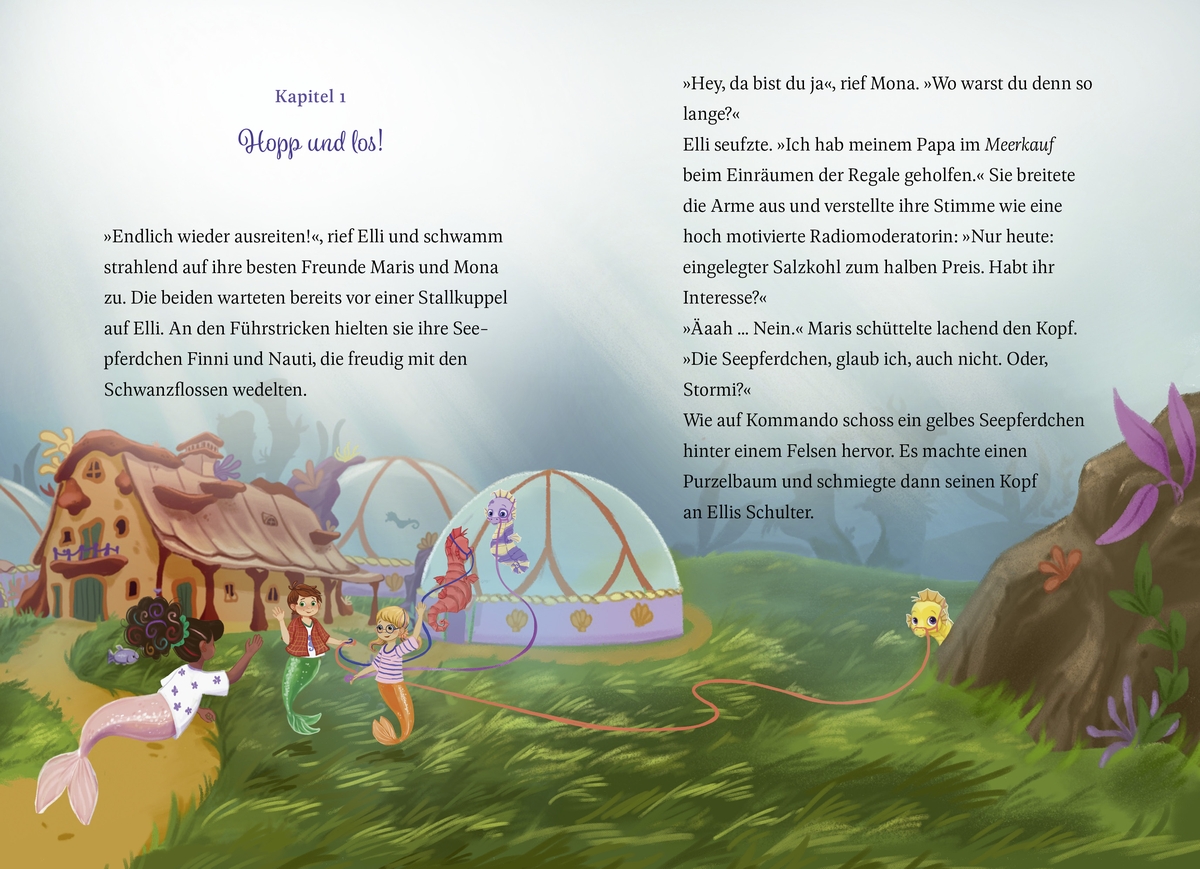 Kapitel 1

Hopp und los!

»Endlich wieder ausreiten!«, rief Elli und schwamm strahlend auf ihre besten Freunde Maris und Mona zu. Die beiden warteten bereits vor einer Stallkuppel auf Elli. An den Führstricken hielten sie ihre Seepferdchen Finni und Nauti, die freudig mit den Schwanzflossen wedelten.

»Hey, da bist du ja«, rief Mona. »Wo warst du denn so lange?«

Elli seufzte. »Ich hab meinem Papa im Meerkauf beim Einräumen der Regale geholfen.« Sie breitete die Arme aus und verstellte ihre Stimme wie eine hoch motivierte Radiomoderatorin: »Nur heute: eingelegter Salzkohl zum halben Preis. Habt ihr Interesse?«

»Äaah ... Nein.« Maris schüttelte lachend den Kopf.

»Die Seepferdchen, glaub ich, auch nicht. Oder, Stormi?«

Wie auf Kommando schoss ein gelbes Seepferdchen hinter einem Felsen hervor. Es machte einen Purzelbaum und schmiegte dann seinen Kopf an Ellis Schulter.